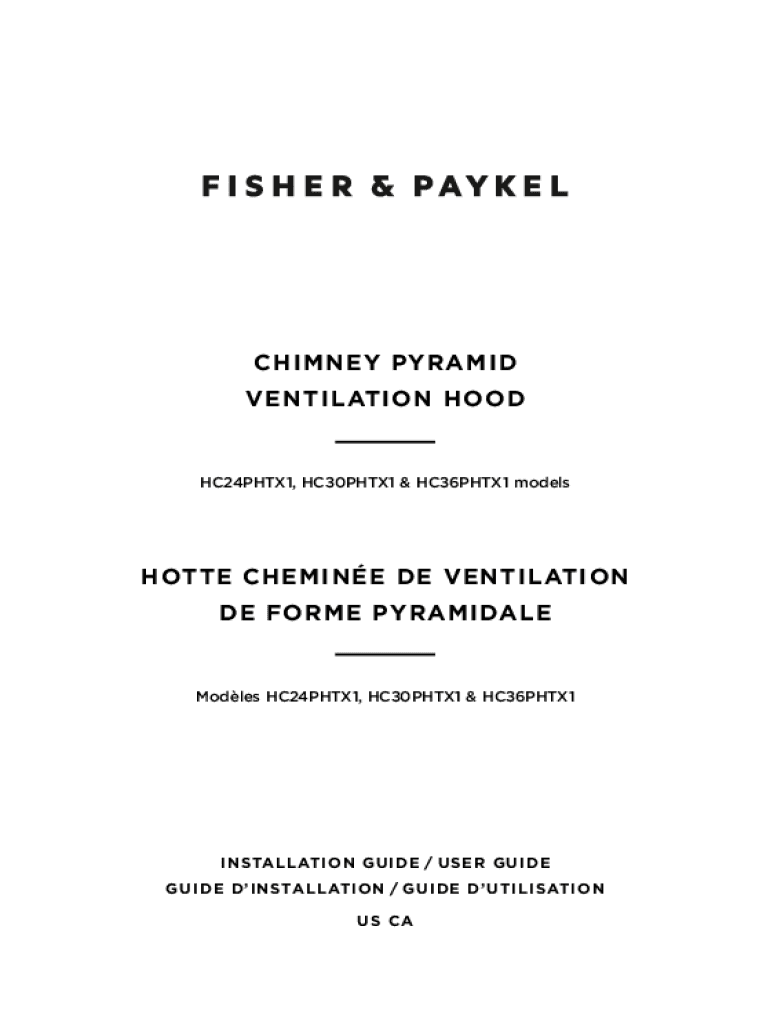 FISHER & PAYKEL

CHIMNEY PYRAMID
VENTILATION HOOD

HC24PHTX1, HC30PHTX1 & HC36PHTX1 models

HOTTE CHEMINÉE DE VENTILATION
DE FORME PYRAMIDALE

Modèles HC24PHTX1, HC30PHTX1 & HC36PHTX1

INSTALLATION GUIDE / USER GUIDE
GUIDE D'INSTALLATION / GUIDE D'UTILISATION
US CA